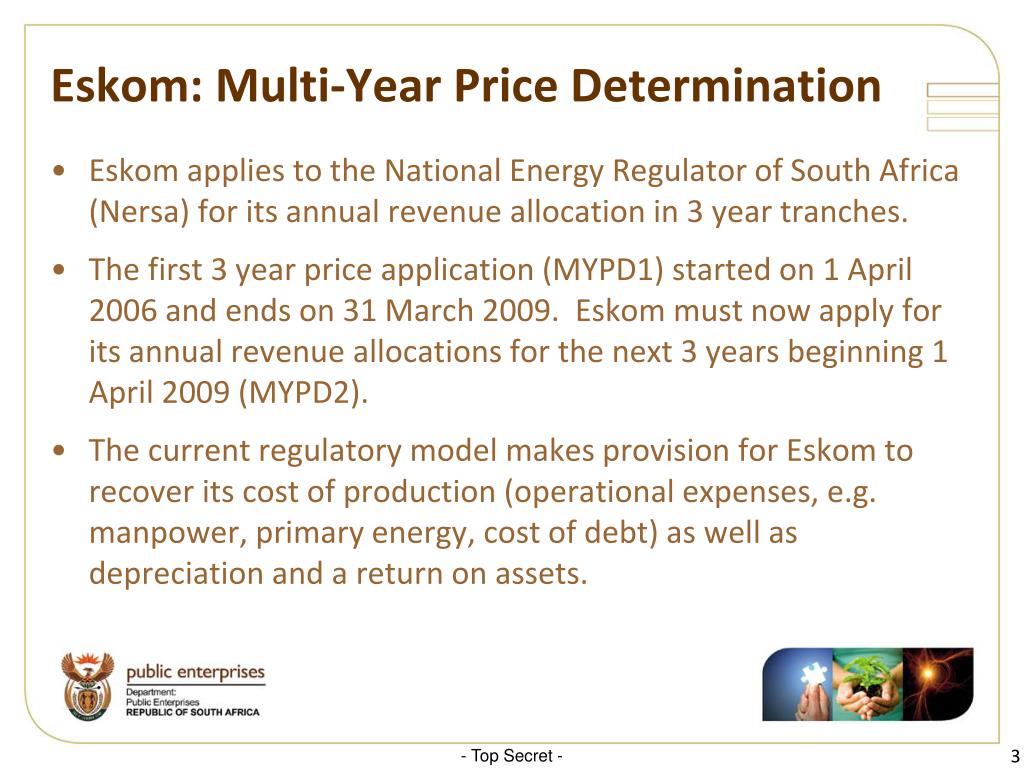 Eskom: Multi-Year Price Determination

• Eskom applies to the National Energy Regulator of South Africa (Nersa) for its annual revenue allocation in 3 year tranches.

• The first 3 year price application (MYPD1) started on 1 April 2006 and ends on 31 March 2009. Eskom must now apply for its annual revenue allocations for the next 3 years beginning 1 April 2009 (MYPD2).

• The current regulatory model makes provision for Eskom to recover its cost of production (operational expenses, e.g. manpower, primary energy, cost of debt) as well as depreciation and a return on assets.

public enterprises
Department:
Public Enterprises
REPUBLIC OF SOUTH AFRICA

- Top Secret -

3